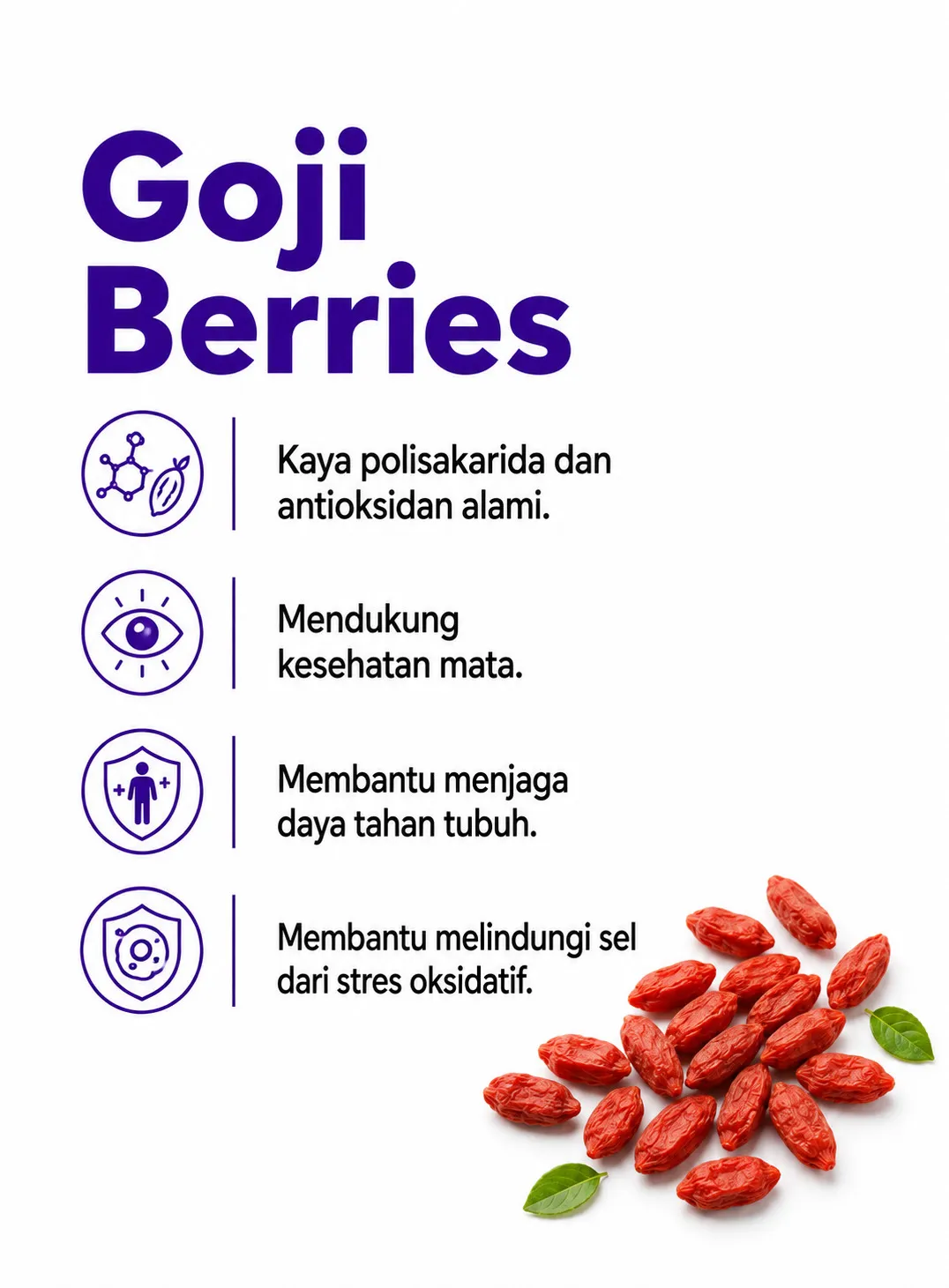 Goji Berries

Kaya polisakarida dan antioksidan alami.

Mendukung kesehatan mata.

Membantu menjaga daya tahan tubuh.

Membantu melindungi sel dari stres oksidatif.